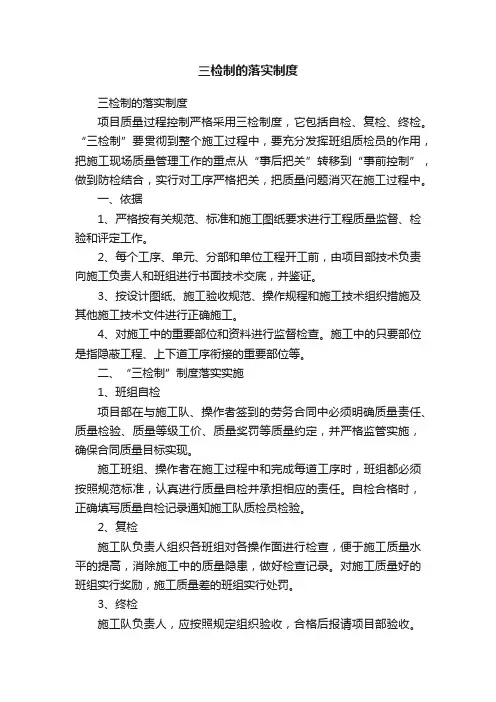 三检制的落实制度

三检制的落实制度

项目质量过程控制严格采用三检制度，它包括自检、复检、终检。“三检制”要贯彻到整个施工过程中，要充分发挥班组质检员的作用，把施工现场质量管理工作的重点从“事后把关”转移到“事前控制”，做到防检结合，实行对工序严格把关，把质量问题消灭在施工过程中。

一、依据

1、严格按有关规范、标准和施工图纸要求进行工程质量监督、检验和评定工作。

2、每个工序、单元、分部和单位工程开工前，由项目部技术负责向施工负责人和班组进行书面技术交底，并鉴证。

3、按设计图纸、施工验收规范、操作规程和施工技术组织措施及其他施工技术文件进行正确施工。

4、对施工中的重要部位和资料进行监督检查。施工中的只要部位是指隐蔽工程、上下道工序衔接的重要部位等。

二、“三检制”制度落实实施

1、班组自检

项目部在与施工队、操作者签到的劳务合同中必须明确质量责任、质量检验、质量等级工价、质量奖罚等质量约定，并严格监管实施，确保合同质量目标实现。

施工班组、操作者在施工过程中和完成每道工序时，班组都必须按照规范标准，认真进行质量自检并承担相应的责任。自检合格时，正确填写质量自检记录通知施工队质检员检验。

2、复检

施工队负责人组织各班组对各操作面进行检查，便于施工质量水平的提高，消除施工中的质量隐患，做好检查记录。对施工质量好的班组实行奖励，施工质量差的班组实行处罚。

3、终检

施工队负责人，应按照规定组织验收，合格后报请项目部验收。